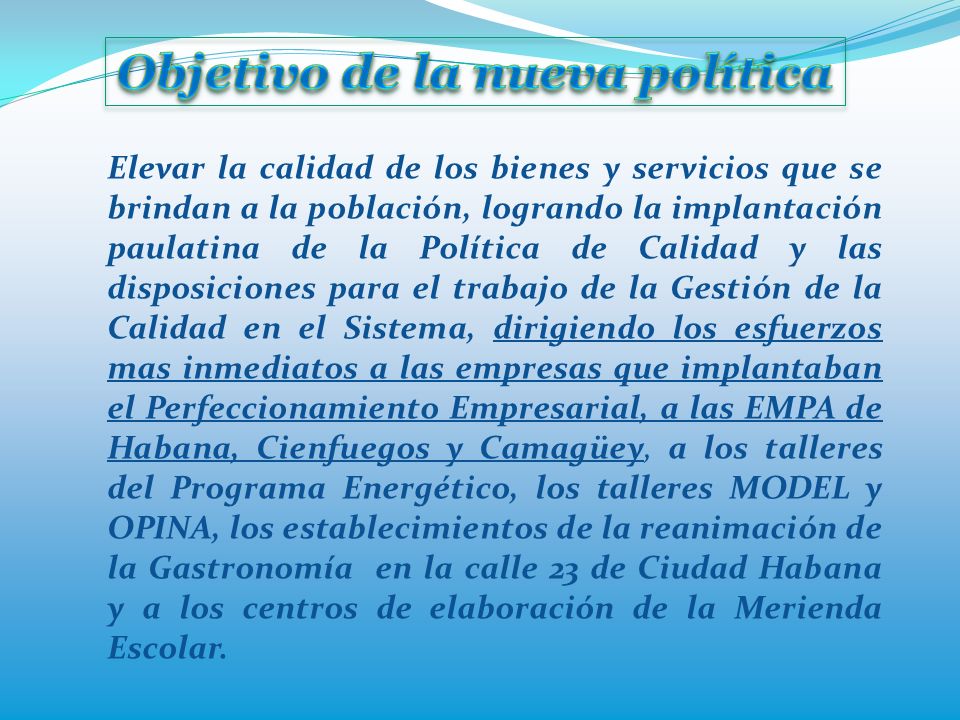 Objetivo de la nueva política

Elevar la calidad de los bienes y servicios que se brindan a la población, logrando la implantación paulatina de la Política de Calidad y las disposiciones para el trabajo de la Gestión de la Calidad en el Sistema, dirigiendo los esfuerzos mas inmediatos a las empresas que implantaban el Perfeccionamiento Empresarial, a las EMPA de Habana, Cienfuegos y Camagüey, a los talleres del Programa Energético, los talleres MODEL y OPINA, los establecimientos de la reanimación de la Gastronomía en la calle 23 de Ciudad Habana y a los centros de elaboración de la Merienda Escolar.